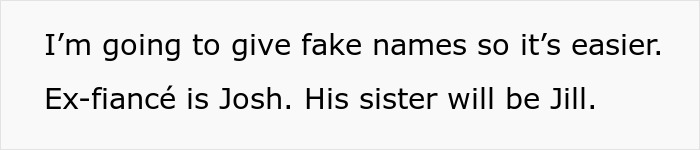 I’m going to give fake names so it’s easier. Ex-fiancé is Josh. His sister will be Jill.